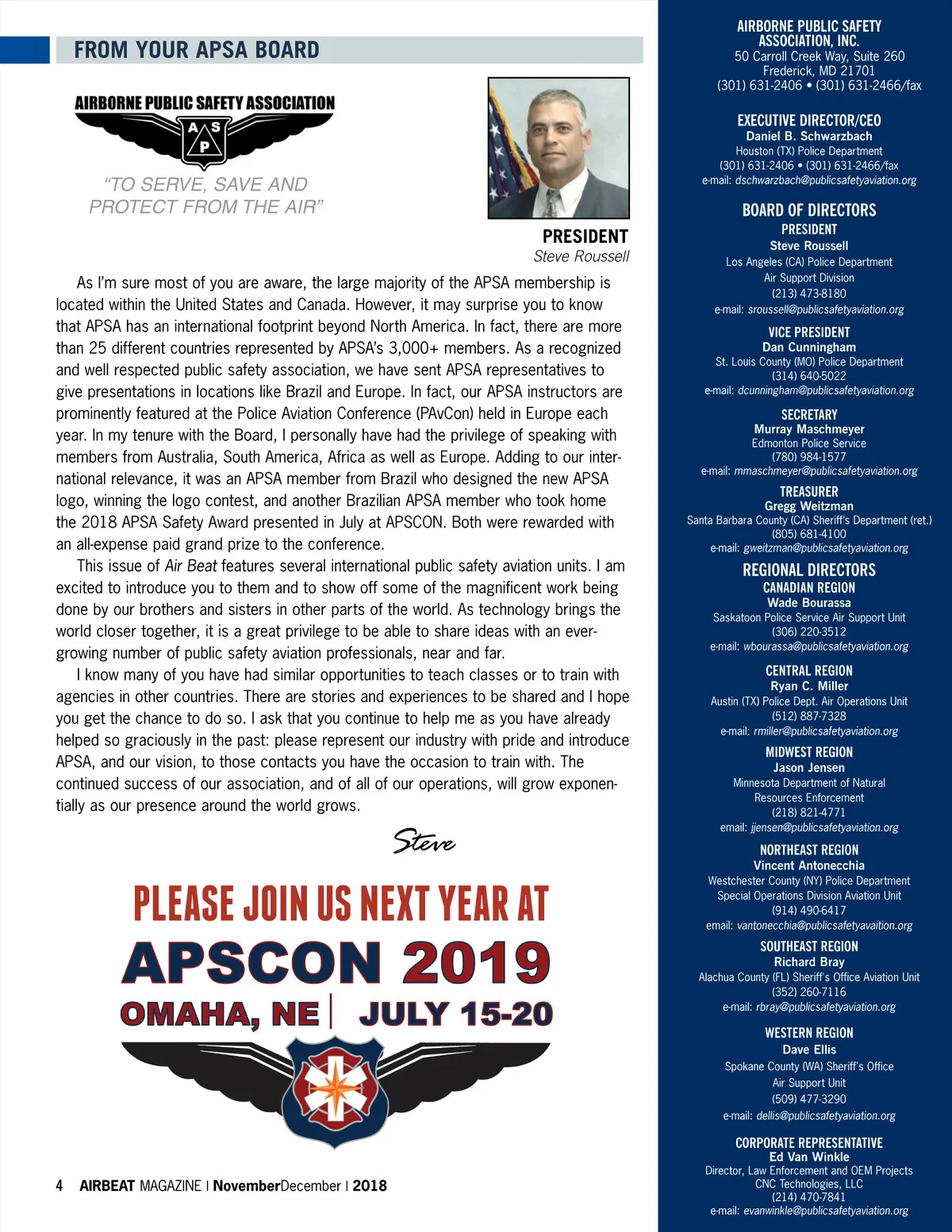 FROM YOUR APSA BOARD

AIRBORNE PUBLIC SAFETY ASSOCIATION

A S P

"TO SERVE, SAVE AND PROTECT FROM THE AIR"

PRESIDENT
Steve Roussell

As I'm sure most of you are aware, the large majority of the APSA membership is located within the United States and Canada. However, it may surprise you to know that APSA has an international footprint beyond North America. In fact, there are more than 25 different countries represented by APSA's 3,000+ members. As a recognized and well respected public safety association, we have sent APSA representatives to give presentations in locations like Brazil and Europe. In fact, our APSA instructors are prominently featured at the Police Aviation Conference (PAvCon) held in Europe each year. In my tenure with the Board, I personally have had the privilege of speaking with members from Australia, South America, Africa as well as Europe. Adding to our international relevance, it was an APSA member from Brazil who designed the new APSA logo, winning the logo contest, and another Brazilian APSA member who took home the 2018 APSA Safety Award presented in July at APSCON. Both were rewarded with an all-expense paid grand prize to the conference.

This issue of Air Beat features several international public safety aviation units. I am excited to introduce you to them and to show off some of the magnificent work being done by our brothers and sisters in other parts of the world. As technology brings the world closer together, it is a great privilege to be able to share ideas with an ever-growing number of public safety aviation professionals, near and far.

I know many of you have had similar opportunities to teach classes or to train with agencies in other countries. There are stories and experiences to be shared and I hope you get the chance to do so. I ask that you continue to help me as you have already helped so graciously in the past: please represent our industry with pride and introduce APSA, and our vision, to those contacts you have the occasion to train with. The continued success of our association, and of all of our operations, will grow exponentially as our presence around the world grows.

Steve

PLEASE JOIN US NEXT YEAR AT
APSCON 2019
OMAHA, NE | JULY 15-20

4 AIRBEAT MAGAZINE | NovemberDecember | 2018

AIRBORNE PUBLIC SAFETY ASSOCIATION, INC.
50 Carroll Creek Way, Suite 260
Frederick, MD 21701
(301) 631-2406 • (301) 631-2466/fax

EXECUTIVE DIRECTOR/CEO
Daniel B. Schwarzbach
Houston (TX) Police Department
(301) 631-2406 • (301) 631-2466/fax
e-mail: dschwarzbach@publicsafetyaviation.org

BOARD OF DIRECTORS

PRESIDENT
Steve Roussell
Los Angeles (CA) Police Department
Air Support Division
(213) 473-8180
e-mail: sroussell@publicsafetyaviation.org

VICE PRESIDENT
Dan Cunningham
St. Louis County (MO) Police Department
(314) 640-5022
e-mail: dcunningham@publicsafetyaviation.org

SECRETARY
Murray Maschmeyer
Edmonton Police Service
(780) 984-1577
e-mail: mmaschmeyer@publicsafetyaviation.org

TREASURER
Gregg Weitzman
Santa Barbara County (CA) Sheriff's Department (ret.)
(805) 681-4100
e-mail: gweitzman@publicsafetyaviation.org

REGIONAL DIRECTORS

CANADIAN REGION
Wade Bourassa
Saskatoon Police Service Air Support Unit
(306) 220-3512
e-mail: wbourassa@publicsafetyaviation.org

CENTRAL REGION
Ryan C. Miller
Austin (TX) Police Dept. Air Operations Unit
(512) 887-7328
e-mail: rmiller@publicsafetyaviation.org

MIDWEST REGION
Jason Jensen
Minnesota Department of Natural Resources Enforcement
(218) 821-4771
email: jjensen@publicsafetyaviation.org

NORTHEAST REGION
Vincent Antonecchia
Westchester County (NY) Police Department
Special Operations Division Aviation Unit
(914) 490-6417
email: vantonecchia@publicsafetyavaition.org

SOUTHEAST REGION
Richard Bray
Alachua County (FL) Sheriff's Office Aviation Unit
(352) 260-7116
e-mail: rbray@publicsafetyaviation.org

WESTERN REGION
Dave Ellis
Spokane County (WA) Sheriff's Office
Air Support Unit
(509) 477-3290
e-mail: dellis@publicsafetyaviation.org

CORPORATE REPRESENTATIVE
Ed Van Winkle
Director, Law Enforcement and OEM Projects
CNC Technologies, LLC
(214) 470-7841
e-mail: evanwinkle@publicsafetyaviation.org